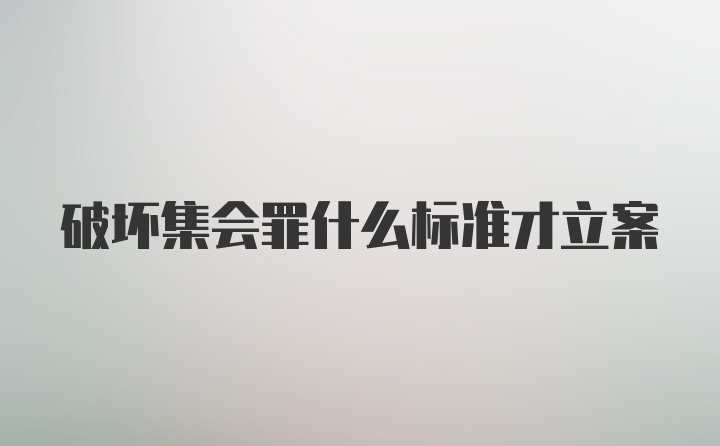 破坏集会罪什么标准才立案